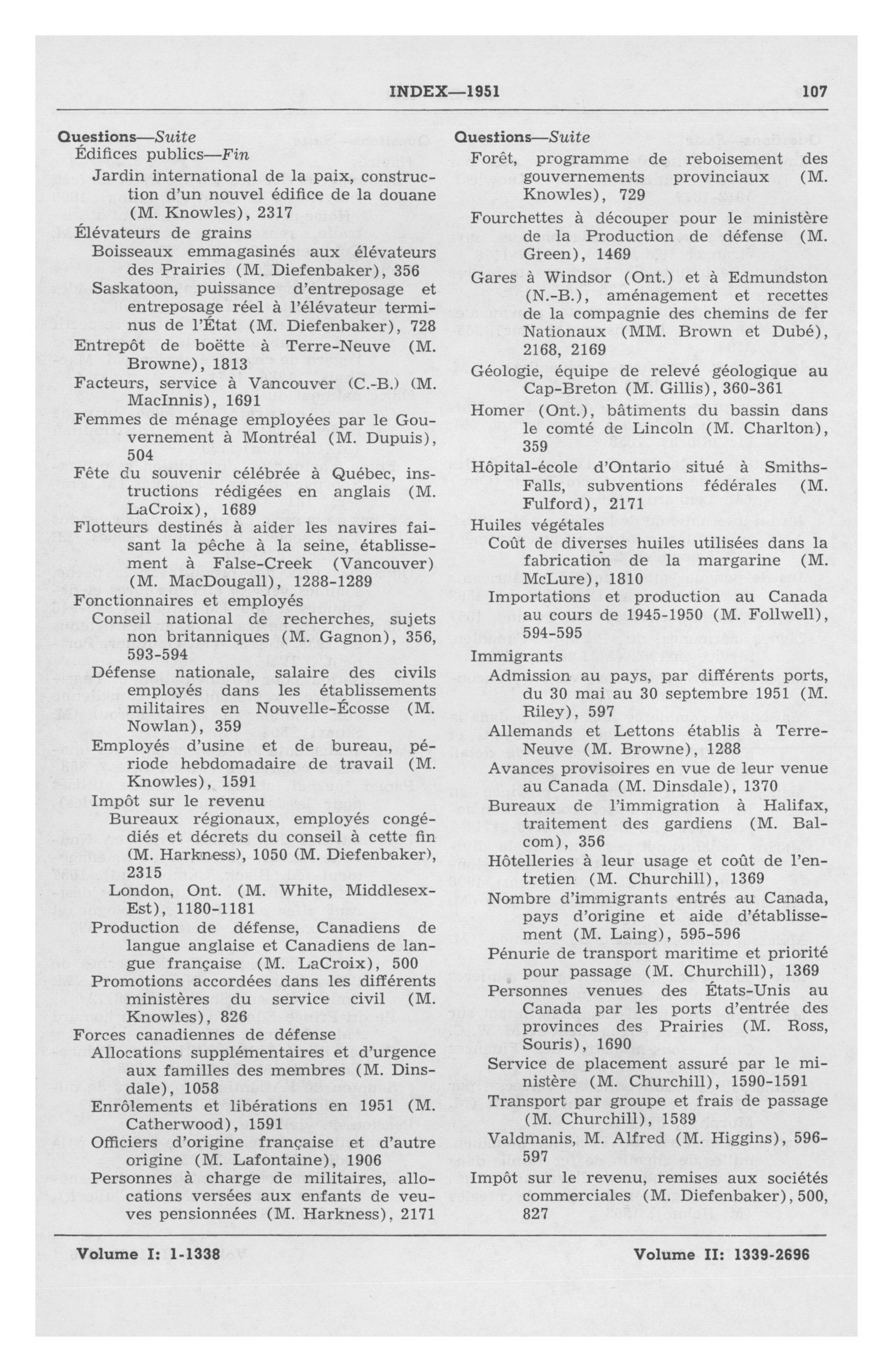 INDEX—1951 107

Questions—Suite
Édifices publics—Fin
Jardin international de la paix, construction d'un nouvel édifice de la douane (M. Knowles), 2317
Élévateurs de grains
Boisseaux emmagasinés aux élévateurs des Prairies (M. Diefenbaker), 356
Saskatoon, puissance d'entreposage et entreposage réel à l'élévateur terminus de l'État (M. Diefenbaker), 728
Entrepôt de boëtte à Terre-Neuve (M. Browne), 1813
Facteurs, service à Vancouver (C.-B.) (M. MacInnis), 1691
Femmes de ménage employées par le Gouvernement à Montréal (M. Dupuis), 504
Fête du souvenir célébrée à Québec, instructions rédigées en anglais (M. LaCroix), 1689
Flotteurs destinés à aider les navires faisant la pêche à la seine, établissement à False-Creek (Vancouver) (M. MacDougall), 1288-1289
Fonctionnaires et employés
Conseil national de recherches, sujets non britanniques (M. Gagnon), 356, 593-594
Défense nationale, salaire des civils employés dans les établissements militaires en Nouvelle-Écosse (M. Nowlan), 359
Employés d'usine et de bureau, période hebdomadaire de travail (M. Knowles), 1591
Impôt sur le revenu
Bureaux régionaux, employés congédiés et décrets du conseil à cette fin (M. Harkness), 1050 (M. Diefenbaker), 2315
London, Ont. (M. White, Middlesex-Est), 1180-1181
Production de défense, Canadiens de langue anglaise et Canadiens de langue française (M. LaCroix), 500
Promotions accordées dans les différents ministères du service civil (M. Knowles), 826
Forces canadiennes de défense
Allocations supplémentaires et d'urgence aux familles des membres (M. Dinsdale), 1058
Enrôlements et libérations en 1951 (M. Catherwood), 1591
Officiers d'origine française et d'autre origine (M. Lafontaine), 1906
Personnes à charge de militaires, allocations versées aux enfants de veuves pensionnées (M. Harkness), 2171

Questions—Suite
Forêt, programme de reboisement des gouvernements provinciaux (M. Knowles), 729
Fourchettes à découper pour le ministère de la Production de défense (M. Green), 1469
Gares à Windsor (Ont.) et à Edmundston (N.-B.), aménagement et recettes de la compagnie des chemins de fer Nationaux (MM. Brown et Dubé), 2168, 2169
Géologie, équipe de relevé géologique au Cap-Breton (M. Gillis), 360-361
Homer (Ont.), bâtiments du bassin dans le comté de Lincoln (M. Charlton), 359
Hôpital-école d'Ontario situé à Smiths-Falls, subventions fédérales (M. Fulford), 2171
Huiles végétales
Coût de diverses huiles utilisées dans la fabrication de la margarine (M. McLure), 1810
Importations et production au Canada au cours de 1945-1950 (M. Follwell), 594-595
Immigrants
Admission au pays, par différents ports, du 30 mai au 30 septembre 1951 (M. Riley), 597
Allemands et Lettons établis à Terre-Neuve (M. Browne), 1288
Avances provisoires en vue de leur venue au Canada (M. Dinsdale), 1370
Bureaux de l'immigration à Halifax, traitement des gardiens (M. Balcom), 356
Hôtelleries à leur usage et coût de l'entretien (M. Churchill), 1369
Nombre d'immigrants entrés au Canada, pays d'origine et aide d'établissement (M. Laing), 595-596
Pénurie de transport maritime et priorité pour passage (M. Churchill), 1369
Personnes venues des États-Unis au Canada par les ports d'entrée des provinces des Prairies (M. Ross, Souris), 1690
Service de placement assuré par le ministère (M. Churchill), 1590-1591
Transport par groupe et frais de passage (M. Churchill), 1589
Valdmanis, M. Alfred (M. Higgins), 596-597
Impôt sur le revenu, remises aux sociétés commerciales (M. Diefenbaker), 500, 827

Volume I: 1-1338 Volume II: 1339-2696